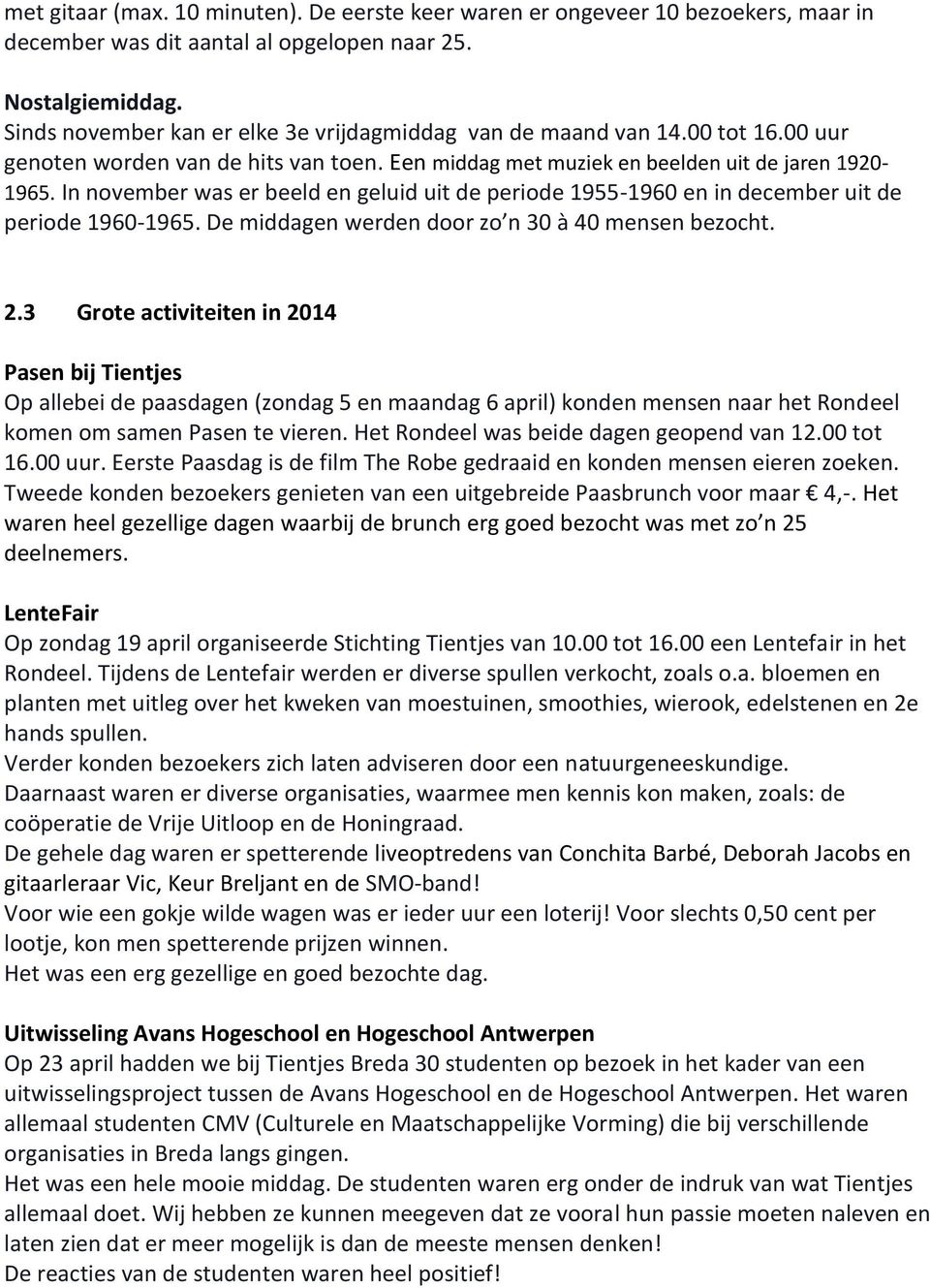 met gitaar (max. 10 minuten). De eerste keer waren er ongeveer 10 bezoekers, maar in december was dit aantal al opgelopen naar 25.

Nostalgiemiddag.
Sinds november kan er elke 3e vrijdagmiddag van de maand van 14.00 tot 16.00 uur genoten worden van de hits van toen. Een middag met muziek en beelden uit de jaren 1920-1965. In november was er beeld en geluid uit de periode 1955-1960 en in december uit de periode 1960-1965. De middagen werden door zo n 30 à 40 mensen bezocht.

2.3 Grote activiteiten in 2014

Pasen bij Tientjes
Op allebei de paasdagen (zondag 5 en maandag 6 april) konden mensen naar het Rondeel komen om samen Pasen te vieren. Het Rondeel was beide dagen geopend van 12.00 tot 16.00 uur. Eerste Paasdag is de film The Robe gedraaid en konden mensen eieren zoeken. Tweede konden bezoekers genieten van een uitgebreide Paasbrunch voor maar € 4,-. Het waren heel gezellige dagen waarbij de brunch erg goed bezocht was met zo n 25 deelnemers.

LenteFair
Op zondag 19 april organiseerde Stichting Tientjes van 10.00 tot 16.00 een Lentefair in het Rondeel. Tijdens de Lentefair werden er diverse spullen verkocht, zoals o.a. bloemen en planten met uitleg over het kweken van moestuinen, smoothies, wierook, edelstenen en 2e hands spullen.
Verder konden bezoekers zich laten adviseren door een natuurgeneeskundige.
Daarnaast waren er diverse organisaties, waarmee men kennis kon maken, zoals: de coöperatie de Vrije Uitloop en de Honingraad.
De gehele dag waren er spetterende liveoptredens van Conchita Barbé, Deborah Jacobs en gitaarleraar Vic, Keur Breljant en de SMO-band!
Voor wie een gokje wilde wagen was er ieder uur een loterij! Voor slechts 0,50 cent per lootje, kon men spetterende prijzen winnen.
Het was een erg gezellige en goed bezochte dag.

Uitwisseling Avans Hogeschool en Hogeschool Antwerpen
Op 23 april hadden we bij Tientjes Breda 30 studenten op bezoek in het kader van een uitwisselingsproject tussen de Avans Hogeschool en de Hogeschool Antwerpen. Het waren allemaal studenten CMV (Culturele en Maatschappelijke Vorming) die bij verschillende organisaties in Breda langs gingen.
Het was een hele mooie middag. De studenten waren erg onder de indruk van wat Tientjes allemaal doet. Wij hebben ze kunnen meegeven dat ze vooral hun passie moeten naleven en laten zien dat er meer mogelijk is dan de meeste mensen denken!
De reacties van de studenten waren heel positief!